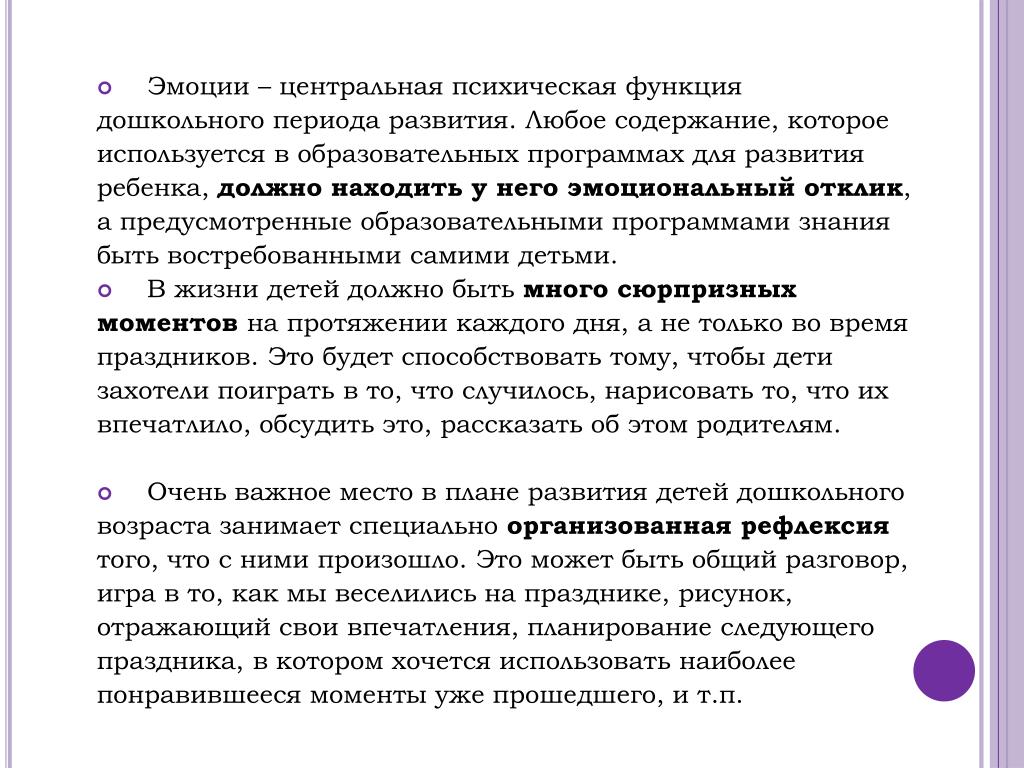 Эмоции – центральная психическая функция дошкольного периода развития. Любое содержание, которое используется в образовательных программах для развития ребенка, должно находить у него эмоциональный отклик, а предусмотренные образовательными программами знания быть востребованными самими детьми.

В жизни детей должно быть много сюрпризных моментов на протяжении каждого дня, а не только во время праздников. Это будет способствовать тому, чтобы дети захотели поиграть в то, что случилось, нарисовать то, что их впечатлило, обсудить это, рассказать об этом родителям.

Очень важное место в плане развития детей дошкольного возраста занимает специально организованная рефлексия того, что с ними произошло. Это может быть общий разговор, игра в то, как мы веселились на празднике, рисунок, отражающий свои впечатления, планирование следующего праздника, в котором хочется использовать наиболее понравившееся моменты уже прошедшего, и т.п.